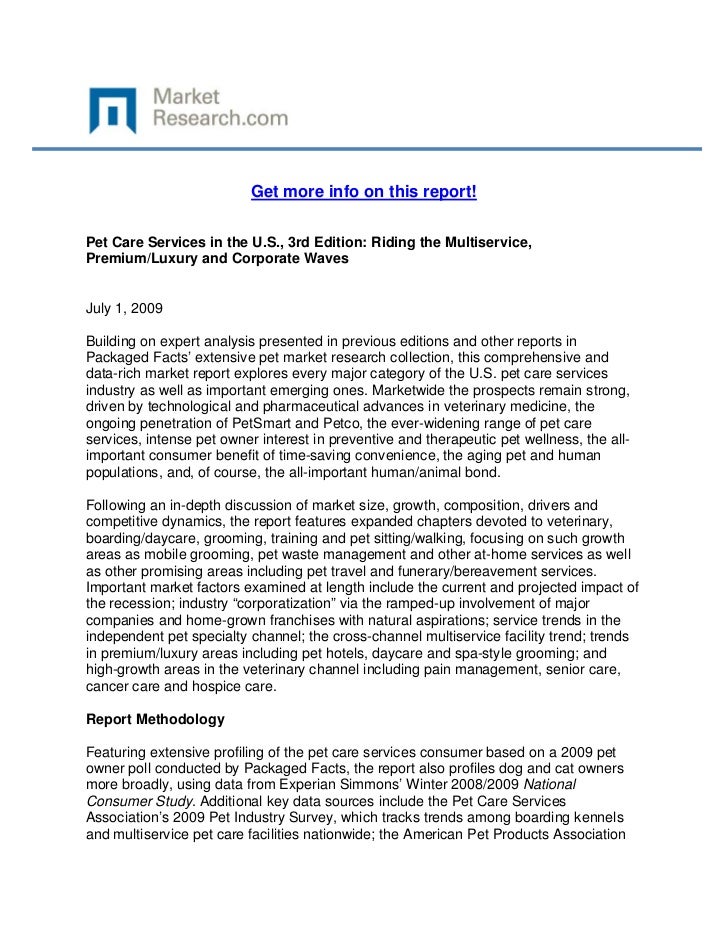 Market Research.com

Get more info on this report!

Pet Care Services in the U.S., 3rd Edition: Riding the Multiservice, Premium/Luxury and Corporate Waves

July 1, 2009

Building on expert analysis presented in previous editions and other reports in Packaged Facts' extensive pet market research collection, this comprehensive and data-rich market report explores every major category of the U.S. pet care services industry as well as important emerging ones. Marketwide the prospects remain strong, driven by technological and pharmaceutical advances in veterinary medicine, the ongoing penetration of PetSmart and Petco, the ever-widening range of pet care services, intense pet owner interest in preventive and therapeutic pet wellness, the all-important consumer benefit of time-saving convenience, the aging pet and human populations, and, of course, the all-important human/animal bond.

Following an in-depth discussion of market size, growth, composition, drivers and competitive dynamics, the report features expanded chapters devoted to veterinary, boarding/daycare, grooming, training and pet sitting/walking, focusing on such growth areas as mobile grooming, pet waste management and other at-home services as well as other promising areas including pet travel and funerary/bereavement services. Important market factors examined at length include the current and projected impact of the recession; industry "corporatization" via the ramped-up involvement of major companies and home-grown franchises with natural aspirations; service trends in the independent pet specialty channel; the cross-channel multiservice facility trend; trends in premium/luxury areas including pet hotels, daycare and spa-style grooming; and high-growth areas in the veterinary channel including pain management, senior care, cancer care and hospice care.

Report Methodology

Featuring extensive profiling of the pet care services consumer based on a 2009 pet owner poll conducted by Packaged Facts, the report also profiles dog and cat owners more broadly, using data from Experian Simmons' Winter 2008/2009 National Consumer Study. Additional key data sources include the Pet Care Services Association's 2009 Pet Industry Survey, which tracks trends among boarding kennels and multiservice pet care facilities nationwide; the American Pet Products Association